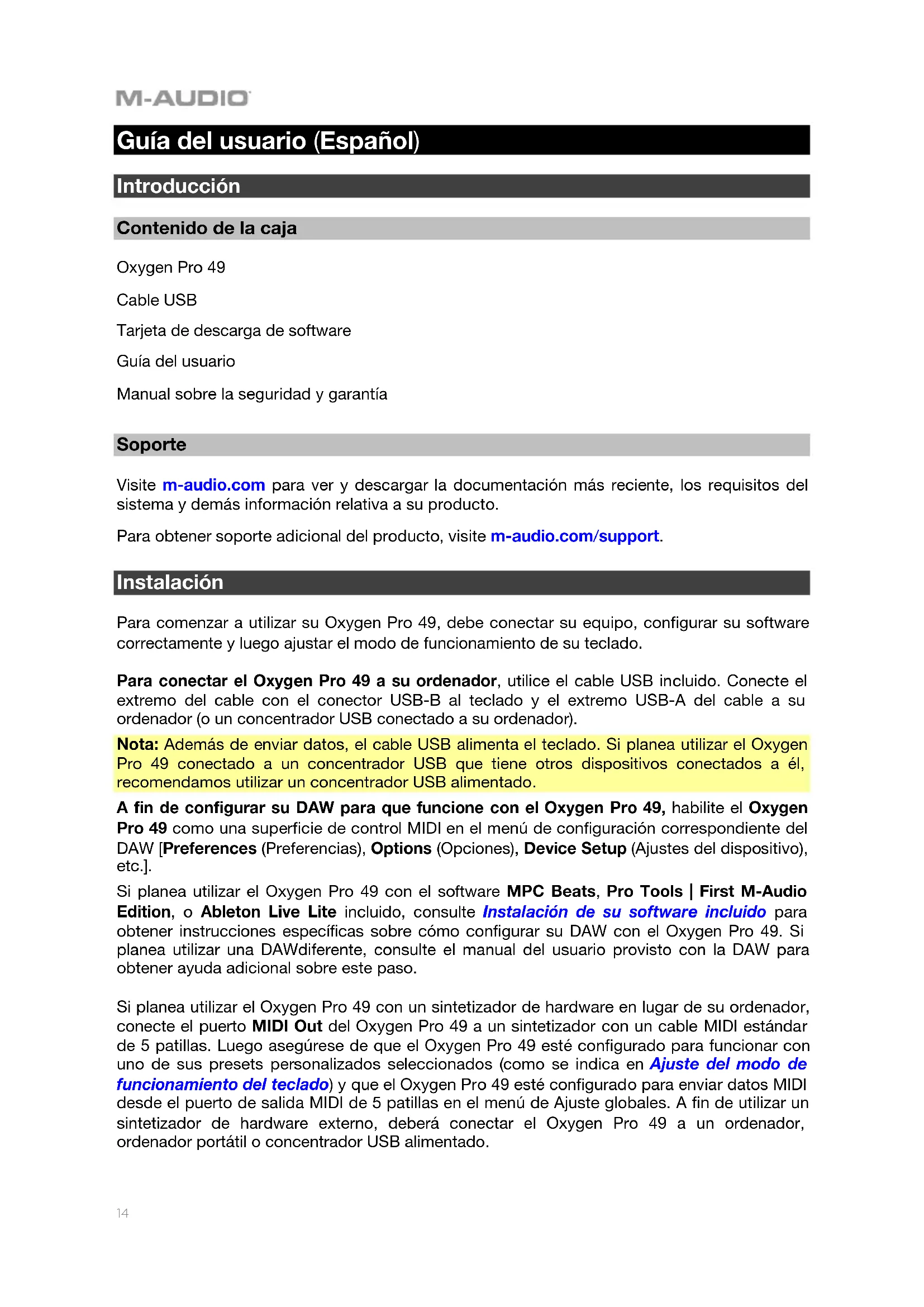 M-AUDIO

Guía del usuario (Español)

Introducción

Contenido de la caja

Oxygen Pro 49

Cable USB

Tarjeta de descarga de software

Guía del usuario

Manual sobre la seguridad y garantía

Soporte

Visite m-audio.com para ver y descargar la documentación más reciente, los requisitos del sistema y demás información relativa a su producto.

Para obtener soporte adicional del producto, visite m-audio.com/support.

Instalación

Para comenzar a utilizar su Oxygen Pro 49, debe conectar su equipo, configurar su software correctamente y luego ajustar el modo de funcionamiento de su teclado.

Para conectar el Oxygen Pro 49 a su ordenador, utilice el cable USB incluido. Conecte el extremo del cable con el conector USB-B al teclado y el extremo USB-A del cable a su ordenador (o un concentrador USB conectado a su ordenador).

Nota: Además de enviar datos, el cable USB alimenta el teclado. Si planea utilizar el Oxygen Pro 49 conectado a un concentrador USB que tiene otros dispositivos conectados a él, recomendamos utilizar un concentrador USB alimentado.

A fin de configurar su DAW para que funcione con el Oxygen Pro 49, habilite el Oxygen Pro 49 como una superficie de control MIDI en el menú de configuración correspondiente del DAW [Preferences (Preferencias), Options (Opciones), Device Setup (Ajustes del dispositivo), etc.].

Si planea utilizar el Oxygen Pro 49 con el software MPC Beats, Pro Tools | First M-Audio Edition, o Ableton Live Lite incluido, consulte Instalación de su software incluido para obtener instrucciones específicas sobre cómo configurar su DAW con el Oxygen Pro 49. Si planea utilizar una DAWdiferente, consulte el manual del usuario provisto con la DAW para obtener ayuda adicional sobre este paso.

Si planea utilizar el Oxygen Pro 49 con un sintetizador de hardware en lugar de su ordenador, conecte el puerto MIDI Out del Oxygen Pro 49 a un sintetizador con un cable MIDI estándar de 5 patillas. Luego asegúrese de que el Oxygen Pro 49 esté configurado para funcionar con uno de sus presets personalizados seleccionados (como se indica en Ajuste del modo de funcionamiento del teclado) y que el Oxygen Pro 49 esté configurado para enviar datos MIDI desde el puerto de salida MIDI de 5 patillas en el menú de Ajuste globales. A fin de utilizar un sintetizador de hardware externo, deberá conectar el Oxygen Pro 49 a un ordenador, ordenador portátil o concentrador USB alimentado.

14